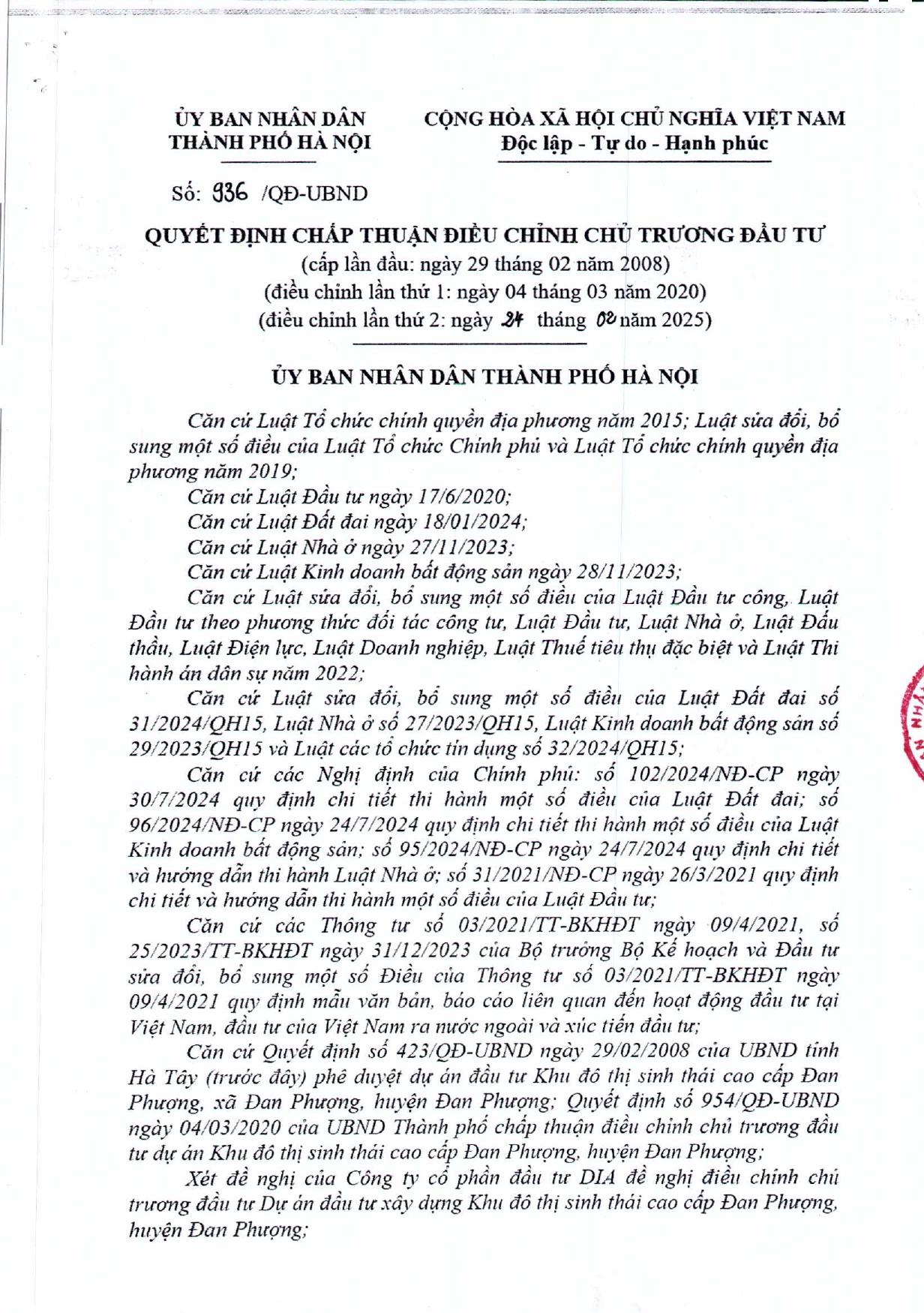 ỦY BAN NHÂN DÂN
THÀNH PHỐ HÀ NỘI

CỘNG HÒA XÃ HỘI CHỦ NGHĨA VIỆT NAM
Độc lập - Tự do - Hạnh phúc

Số: 936 /QĐ-UBND

QUYẾT ĐỊNH CHẤP THUẬN ĐIỀU CHỈNH CHỦ TRƯƠNG ĐẦU TƯ
(cấp lần đầu: ngày 29 tháng 02 năm 2008)
(điều chỉnh lần thứ 1: ngày 04 tháng 03 năm 2020)
(điều chỉnh lần thứ 2: ngày 24 tháng 02 năm 2025)

ỦY BAN NHÂN DÂN THÀNH PHỐ HÀ NỘI

Căn cứ Luật Tổ chức chính quyền địa phương năm 2015; Luật sửa đổi, bổ sung một số điều của Luật Tổ chức Chính phủ và Luật Tổ chức chính quyền địa phương năm 2019;

Căn cứ Luật Đầu tư ngày 17/6/2020;

Căn cứ Luật Đất đai ngày 18/01/2024;

Căn cứ Luật Nhà ở ngày 27/11/2023;

Căn cứ Luật Kinh doanh bất động sản ngày 28/11/2023;

Căn cứ Luật sửa đổi, bổ sung một số điều của Luật Đầu tư công, Luật Đầu tư theo phương thức đối tác công tư, Luật Đầu tư, Luật Nhà ở, Luật Đấu thầu, Luật Điện lực, Luật Doanh nghiệp, Luật Thuế tiêu thụ đặc biệt và Luật Thi hành án dân sự năm 2022;

Căn cứ Luật sửa đổi, bổ sung một số điều của Luật Đất đai số 31/2024/QH15, Luật Nhà ở số 27/2023/QH15, Luật Kinh doanh bất động sản số 29/2023/QH15 và Luật các tổ chức tín dụng số 32/2024/QH15;

Căn cứ các Nghị định của Chính phủ: số 102/2024/NĐ-CP ngày 30/7/2024 quy định chi tiết thi hành một số điều của Luật Đất đai; số 96/2024/NĐ-CP ngày 24/7/2024 quy định chi tiết thi hành một số điều của Luật Kinh doanh bất động sản; số 95/2024/NĐ-CP ngày 24/7/2024 quy định chi tiết và hướng dẫn thi hành Luật Nhà ở; số 31/2021/NĐ-CP ngày 26/3/2021 quy định chi tiết và hướng dẫn thi hành một số điều của Luật Đầu tư;

Căn cứ các Thông tư số 03/2021/TT-BKHĐT ngày 09/4/2021, số 25/2023/TT-BKHĐT ngày 31/12/2023 của Bộ trưởng Bộ Kế hoạch và Đầu tư sửa đổi, bổ sung một số Điều của Thông tư số 03/2021/TT-BKHĐT ngày 09/4/2021 quy định mẫu văn bản, báo cáo liên quan đến hoạt động đầu tư tại Việt Nam, đầu tư của Việt Nam ra nước ngoài và xúc tiến đầu tư;

Căn cứ Quyết định số 423/QĐ-UBND ngày 29/02/2008 của UBND tỉnh Hà Tây (trước đây) phê duyệt dự án đầu tư Khu đô thị sinh thái cao cấp Đan Phượng, xã Đan Phượng, huyện Đan Phượng; Quyết định số 954/QĐ-UBND ngày 04/03/2020 của UBND Thành phố chấp thuận điều chỉnh chủ trương đầu tư dự án Khu đô thị sinh thái cao cấp Đan Phượng, huyện Đan Phượng;

Xét đề nghị của Công ty cổ phần đầu tư DIA đề nghị điều chỉnh chủ trương đầu tư Dự án đầu tư xây dựng Khu đô thị sinh thái cao cấp Đan Phượng, huyện Đan Phượng;